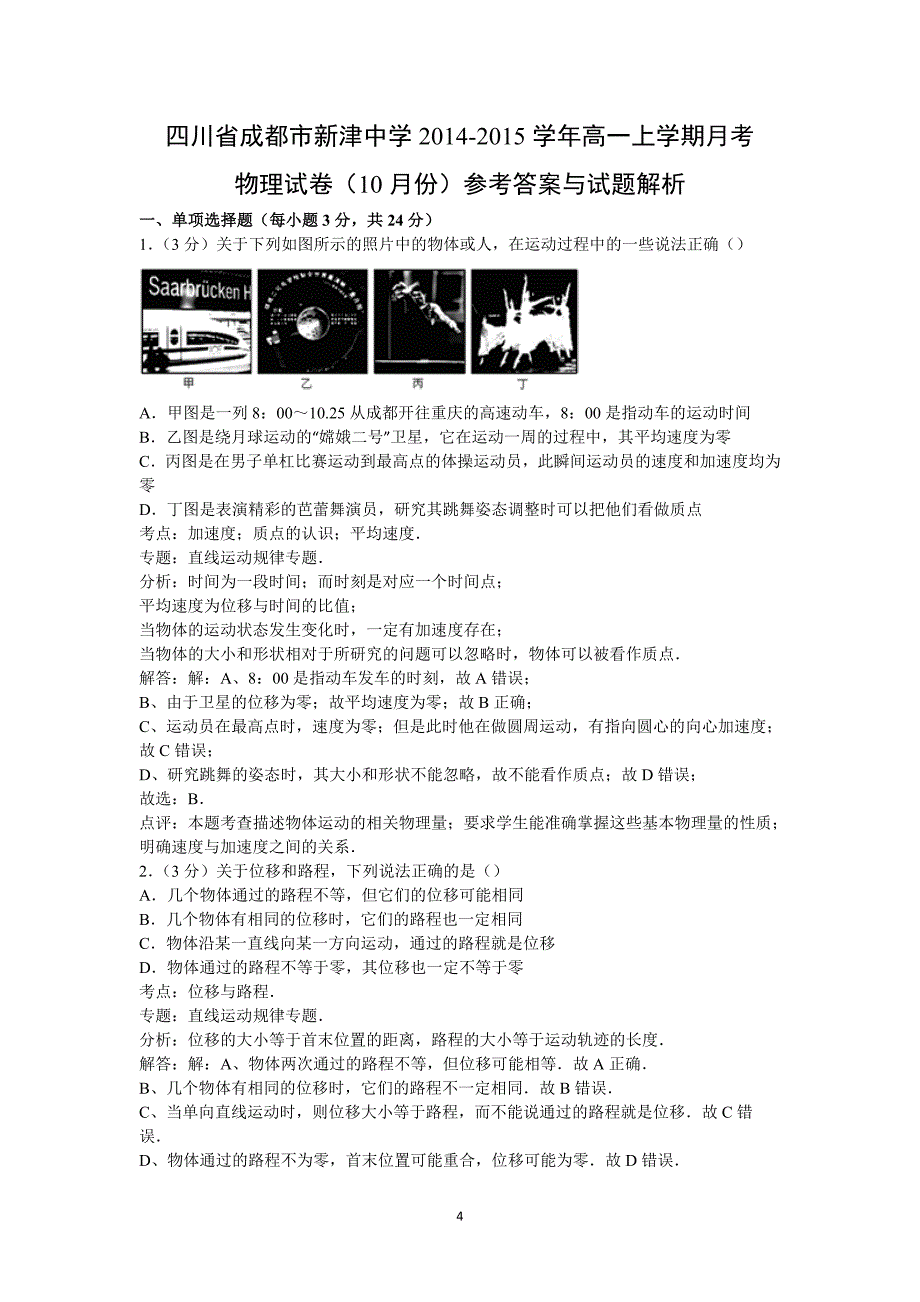 四川省成都市新津中学 2014-2015 学年高一上学期月考

物理试卷（10 月份）参考答案与试题解析

一、单项选择题（每小题 3 分，共 24 分）

1.（3 分）关于下列如图所示的照片中的物体或人，在运动过程中的一些说法正确（）

Saarbrücken H

甲　乙　丙　丁

A．甲图是一列 8：00～10.25 从成都开往重庆的高速动车，8：00 是指动车的运动时间
B．乙图是绕月球运动的“嫦娥二号”卫星，它在运动一周的过程中，其平均速度为零
C．丙图是在男子单杠比赛运动到最高点的体操运动员，此瞬间运动员的速度和加速度均为零
D．丁图是表演精彩的芭蕾舞演员，研究其跳舞姿态调整时可以把他们看做质点

考点：加速度；质点的认识；平均速度．
专题：直线运动规律专题．
分析：时间为一段时间；而时刻是对应一个时间点；
平均速度为位移与时间的比值；
当物体的运动状态发生变化时，一定有加速度存在；
当物体的大小和形状相对于所研究的问题可以忽略时，物体可以被看作质点．
解答：解：A、8：00 是指动车发车的时刻，故 A 错误；
B、由于卫星的位移为零；故平均速度为零；故 B 正确；
C、运动员在最高点时，速度为零；但是此时他在做圆周运动，有指向圆心的向心加速度；故 C 错误；
D、研究跳舞的姿态时，其大小和形状不能忽略，故不能看作质点；故 D 错误；
故选：B．
点评：本题考查描述物体运动的相关物理量；要求学生能准确掌握这些基本物理量的性质；明确速度与加速度之间的关系．

2.（3 分）关于位移和路程，下列说法正确的是（）
A．几个物体通过的路程不等，但它们的位移可能相同
B．几个物体有相同的位移时，它们的路程也一定相同
C．物体沿某一直线向某一方向运动，通过的路程就是位移
D．物体通过的路程不等于零，其位移也一定不等于零

考点：位移与路程．
专题：直线运动规律专题．
分析：位移的大小等于首末位置的距离，路程的大小等于运动轨迹的长度．
解答：解：A、物体两次通过的路程不等，但位移可能相等．故 A 正确．
B、几个物体有相同的位移时，它们的路程不一定相同．故 B 错误．
C、当单向直线运动时，则位移大小等于路程，而不能说通过的路程就是位移．故 C 错误．
D、物体通过的路程不为零，首末位置可能重合，位移可能为零．故 D 错误．

4